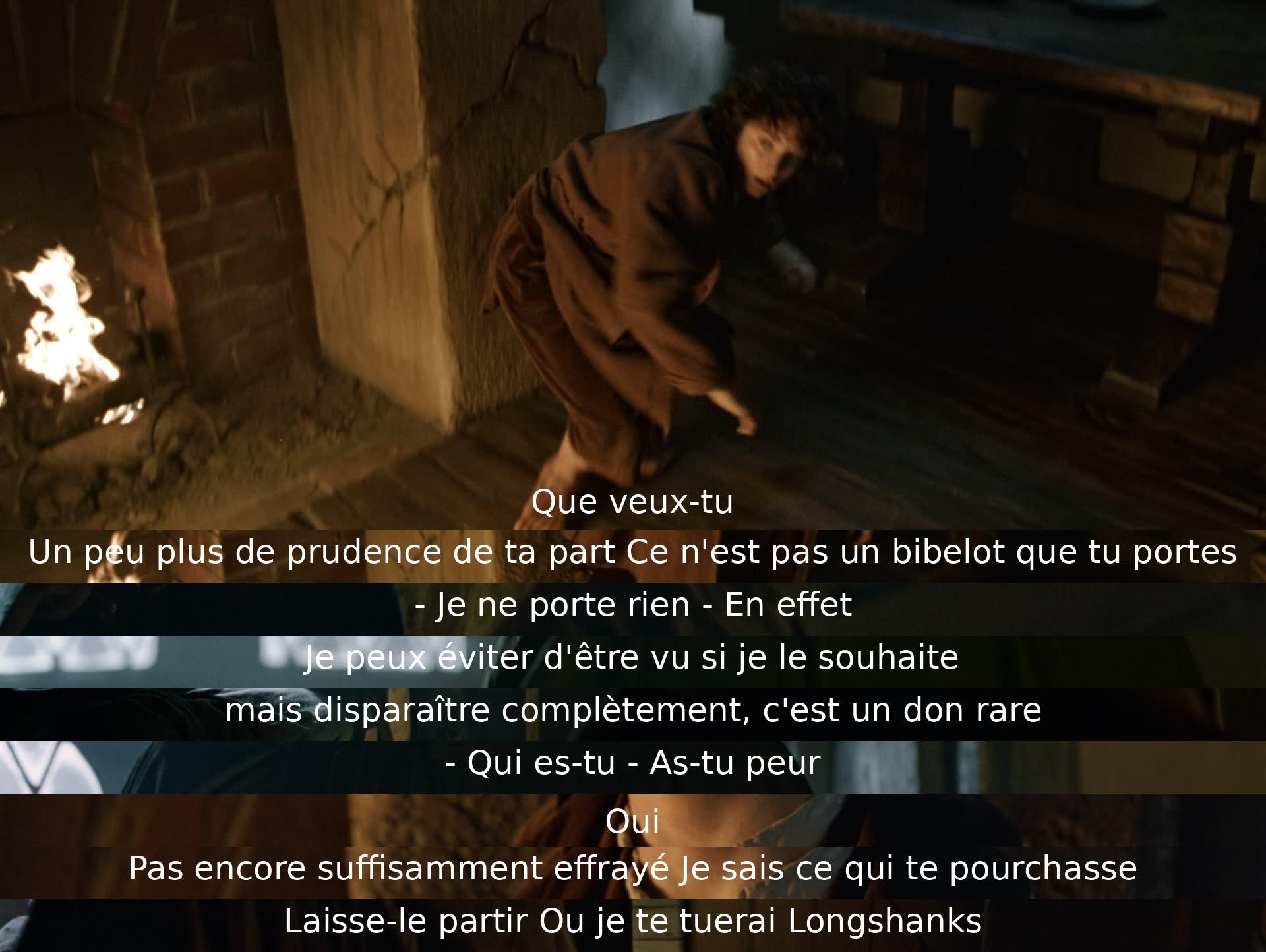 Que veux-tu

Un peu plus de prudence de ta part Ce n'est pas un bibelot que tu portes

- Je ne porte rien - En effet

Je peux éviter d'être vu si je le souhaite

mais disparaître complètement, c'est un don rare

- Qui es-tu - As-tu peur

Oui

Pas encore suffisamment effrayé Je sais ce qui te pourchasse

Laisse-le partir Ou je te tuerai Longshanks